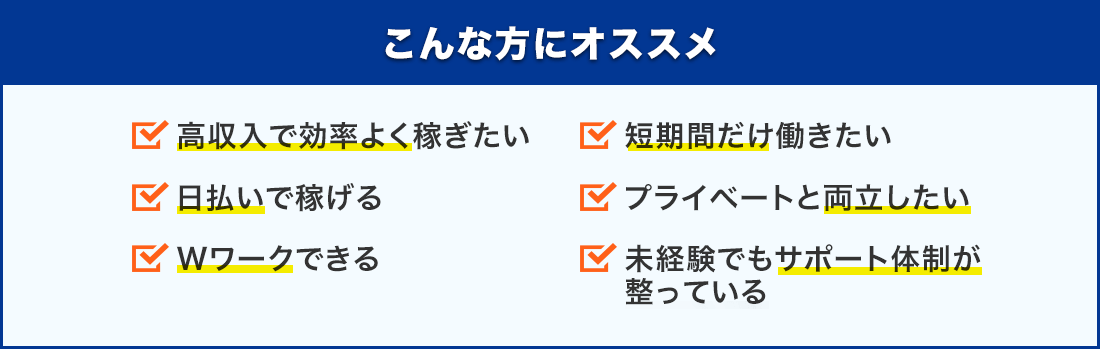 こんな方にオススメ

高収入で効率よく稼ぎたい

日払いで稼げる

Wワークできる

短期間だけ働きたい

プライベートと両立したい

未経験でもサポート体制が整っている